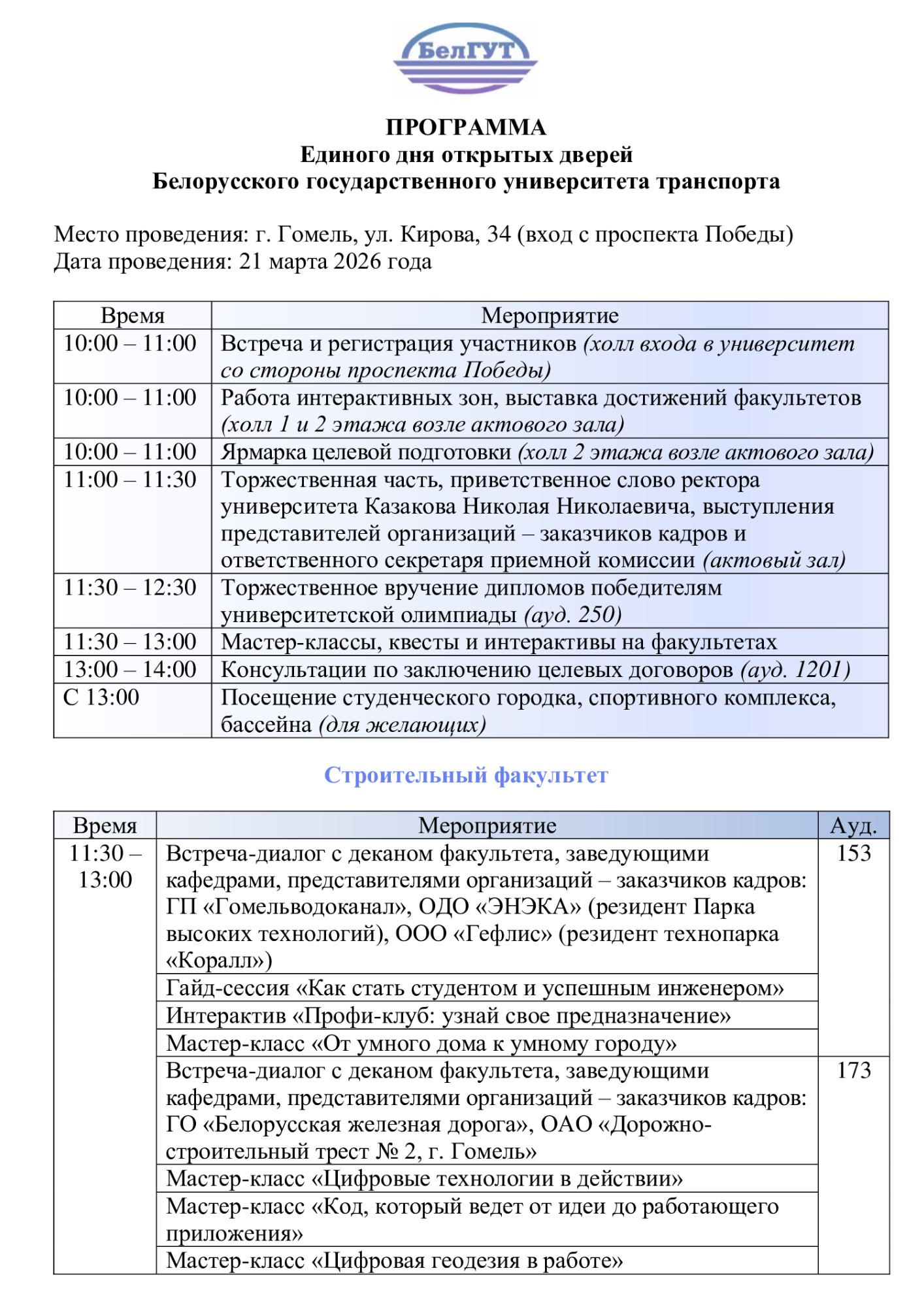 БелГУТ

ПРОГРАММА
Единого дня открытых дверей
Белорусского государственного университета транспорта

Место проведения: г. Гомель, ул. Кирова, 34 (вход с проспекта Победы)
Дата проведения: 21 марта 2026 года

| Время | Мероприятие |
|---|---|
| 10:00 – 11:00 | Встреча и регистрация участников (холл входа в университет со стороны проспекта Победы) |
| 10:00 – 11:00 | Работа интерактивных зон, выставка достижений факультетов (холл 1 и 2 этажа возле актового зала) |
| 10:00 – 11:00 | Ярмарка целевой подготовки (холл 2 этажа возле актового зала) |
| 11:00 – 11:30 | Торжественная часть, приветственное слово ректора университета Казакова Николая Николаевича, выступления представителей организаций – заказчиков кадров и ответственного секретаря приемной комиссии (актовый зал) |
| 11:30 – 12:30 | Торжественное вручение дипломов победителям университетской олимпиады (ауд. 250) |
| 11:30 – 13:00 | Мастер-классы, квесты и интерактивы на факультетах |
| 13:00 – 14:00 | Консультации по заключению целевых договоров (ауд. 1201) |
| С 13:00 | Посещение студенческого городка, спортивного комплекса, бассейна (для желающих) |

Строительный факультет

| Время | Мероприятие | Ауд. |
|---|---|---|
| 11:30 – 13:00 | Встреча-диалог с деканом факультета, заведующими кафедрами, представителями организаций – заказчиков кадров: ГП «Гомельводоканал», ОДО «ЭНЭКА» (резидент Парка высоких технологий), ООО «Гефлис» (резидент технопарка «Коралл») | 153 |
| | Гайд-сессия «Как стать студентом и успешным инженером» | |
| | Интерактив «Профи-клуб: узнай свое предназначение» | |
| | Мастер-класс «От умного дома к умному городу» | |
| | Встреча-диалог с деканом факультета, заведующими кафедрами, представителями организаций – заказчиков кадров: ГО «Белорусская железная дорога», ОАО «Дорожно-строительный трест № 2, г. Гомель» | 173 |
| | Мастер-класс «Цифровые технологии в действии» | |
| | Мастер-класс «Код, который ведет от идеи до работающего приложения» | |
| | Мастер-класс «Цифровая геодезия в работе» | |